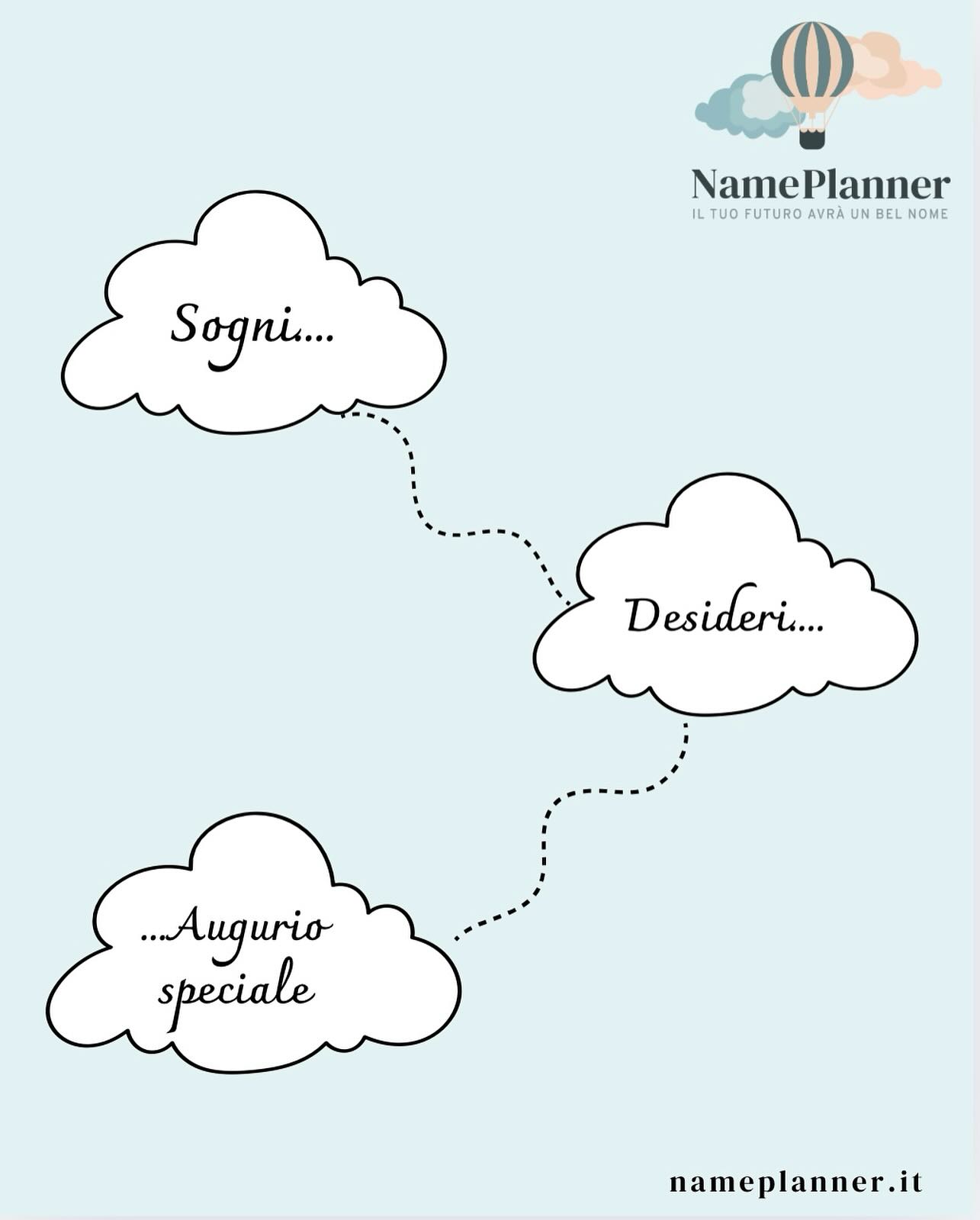 NamePlanner
IL TUO FUTURO AVRÀ UN BEL NOME

Sogni....

Desideri....

...Augurio speciale

nameplanner.it